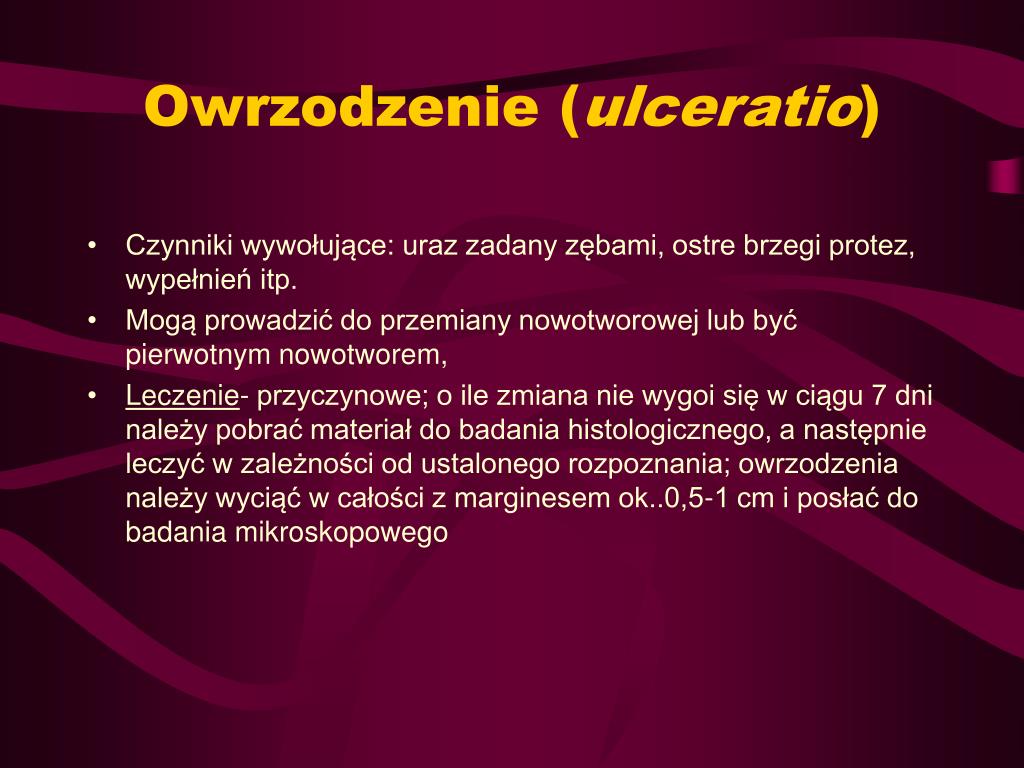 Owrzodzenie (ulceratio)

• Czynniki wywołujące: uraz zadany zębami, ostre brzegi protez, wypełnień itp.
• Mogą prowadzić do przemiany nowotworowej lub być pierwotnym nowotworem,
• Leczenie- przyczynowe; o ile zmiana nie wygoi się w ciągu 7 dni należy pobrać materiał do badania histologicznego, a następnie leczyć w zależności od ustalonego rozpoznania; owrzodzenia należy wyciąć w całości z marginesem ok..0,5-1 cm i posłać do badania mikroskopowego